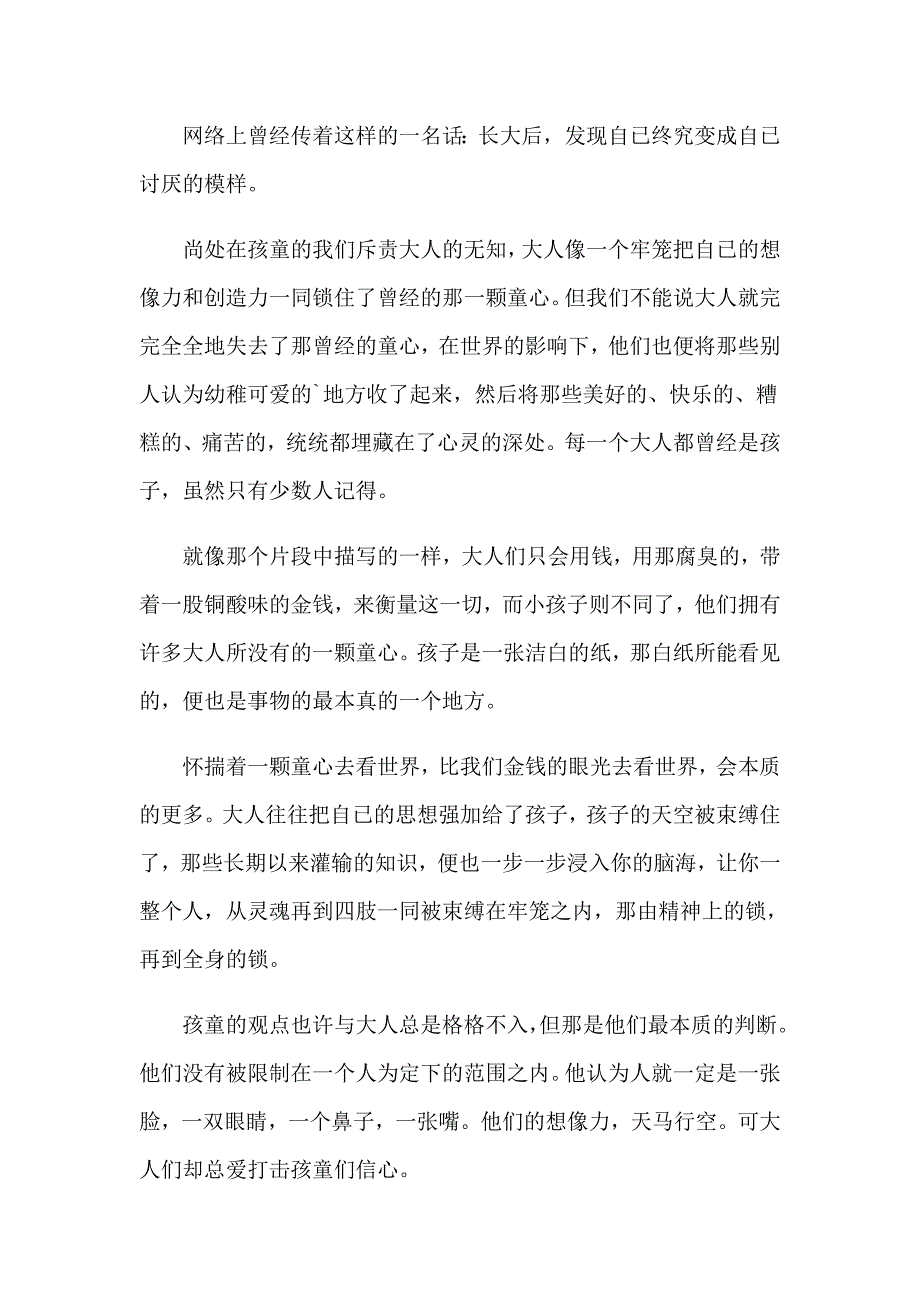 网络上曾经传着这样的一名话：长大后，发现自己终究变成自己讨厌的模样。

尚处在孩童的我们斥责大人的无知，大人像一个牢笼把自己的想像力和创造力一同锁住了曾经的那一颗童心。但我们不能说大人就完完全全地失去了那曾经的童心，在世界的影响下，他们也便将那些别人认为幼稚可爱的`地方收了起来，然后将那些美好的、快乐的、糟糕的、痛苦的，统统都埋藏在了心灵的深处。每一个大人都曾经是孩子，虽然只有少数人记得。

就像那个片段中描写的一样，大人们只会用钱，用那腐臭的，带着一股铜酸味的金钱，来衡量这一切，而小孩子则不同了，他们拥有许多大人所没有的一颗童心。孩子是一张洁白的纸，那白纸所能看见的，便也是事物的最本真的一个地方。

怀揣着一颗童心去看世界，比我们金钱的眼光去看世界，会本质的更多。大人往往把自己的思想强加给了孩子，孩子的天空被束缚住了，那些长期以来灌输的知识，便也一步一步浸入你的脑海，让你一整个人，从灵魂再到四肢一同被束缚在牢笼之内，那由精神上的锁，再到全身的锁。

孩童的观点也许与大人总是格格不入，但那是他们最本质的判断。他们没有被限制在一个人为定下的范围之内。他认为人就一定是一张脸，一双眼睛，一个鼻子，一张嘴。他们的想像力，天马行空。可大人们却总爱打击孩童们信心。